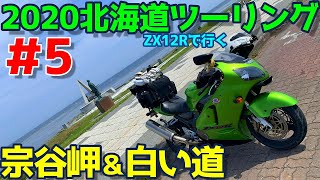 2020北海道ツーリング
ZX12Rで行く
#5
宗谷岬&白い道